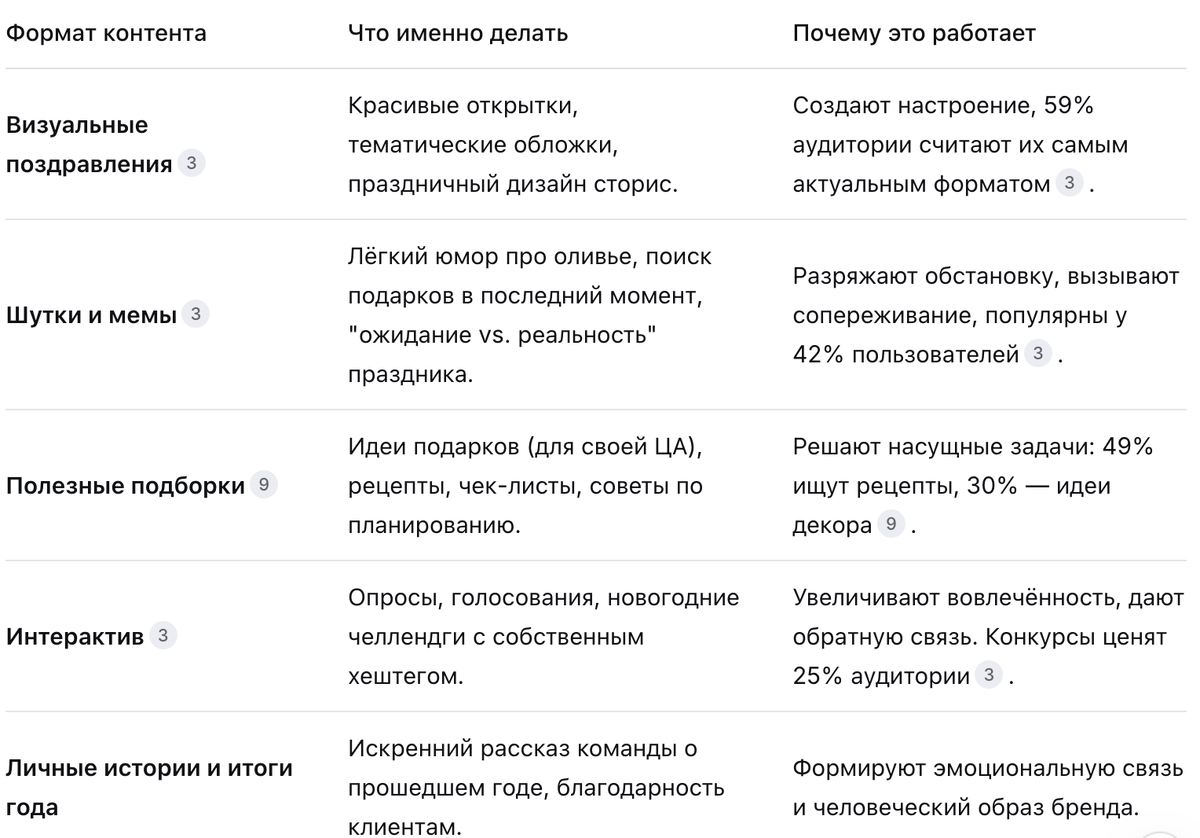 | Формат контента | Что именно делать | Почему это работает |
|---|---|---|
| Визуальные поздравления 3 | Красивые открытки, тематические обложки, праздничный дизайн сторис. | Создают настроение, 59% аудитории считают их самым актуальным форматом 3 . |
| Шутки и мемы 3 | Лёгкий юмор про оливье, поиск подарков в последний момент, "ожидание vs. реальность" праздника. | Разряжают обстановку, вызывают сопереживание, популярны у 42% пользователей 3 . |
| Полезные подборки 9 | Идеи подарков (для своей ЦА), рецепты, чек-листы, советы по планированию. | Решают насущные задачи: 49% ищут рецепты, 30% — идеи декора 9 . |
| Интерактив 3 | Опросы, голосования, новогодние челленджи с собственным хештегом. | Увеличивают вовлечённость, дают обратную связь. Конкурсы ценят 25% аудитории 3 . |
| Личные истории и итоги года | Искренний рассказ команды о прошедшем годе, благодарность клиентам. | Формируют эмоциональную связь и человеческий образ бренда. |